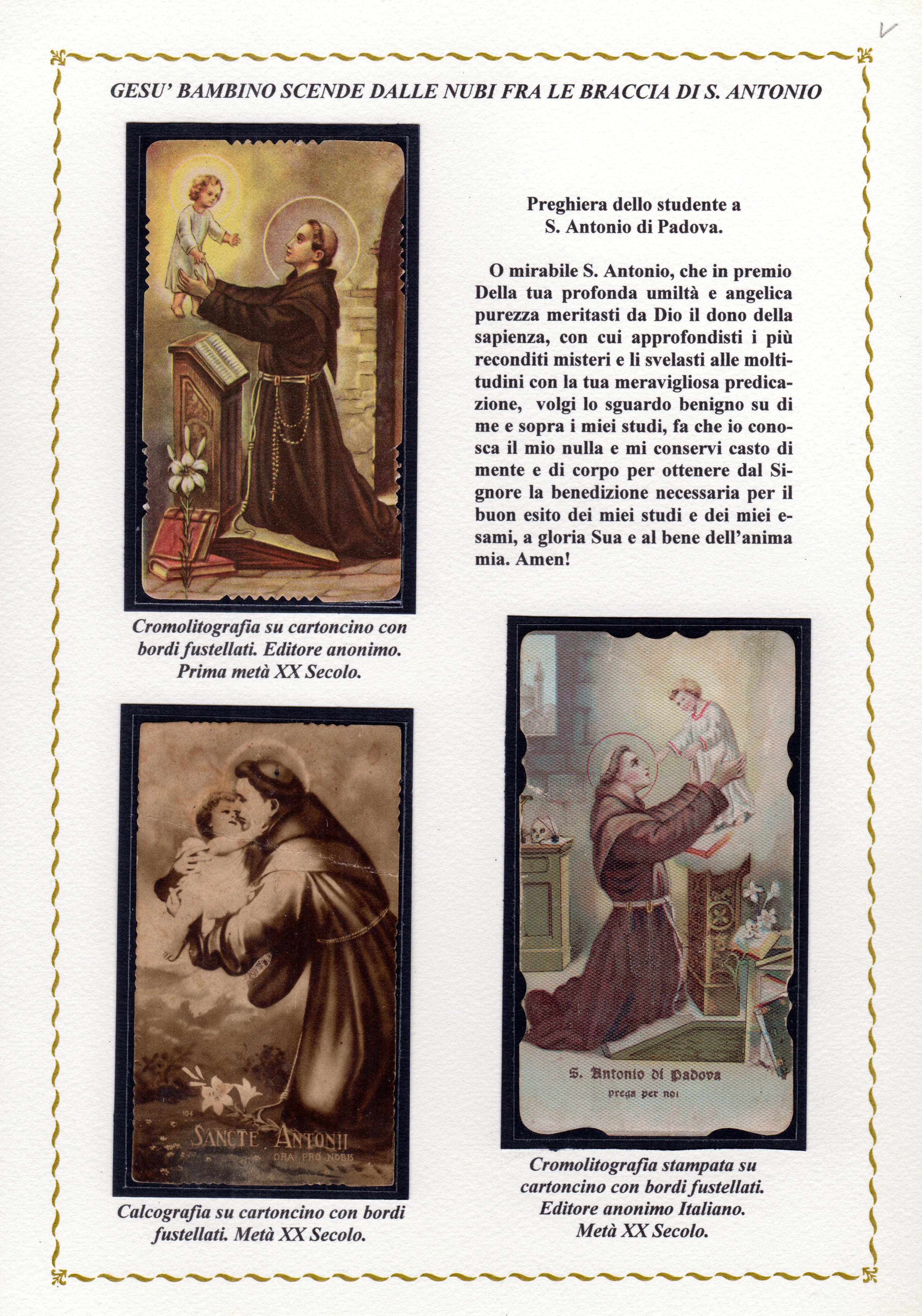 GESU' BAMBINO SCENDE DALLE NUBI FRA LE BRACCIA DI S. ANTONIO

Preghiera dello studente a S. Antonio di Padova.

O mirabile S. Antonio, che in premio Della tua profonda umiltà e angelica purezza meritasti da Dio il dono della sapienza, con cui approfondisti i più reconditi misteri e li svelasti alle moltitudini con la tua meravigliosa predicazione, volgi lo sguardo benigno su di me e sopra i miei studi, fa che io conosca il mio nulla e mi conservi casto di mente e di corpo per ottenere dal Signore la benedizione necessaria per il buon esito dei miei studi e dei miei esami, a gloria Sua e al bene dell'anima mia. Amen!

Cromolitografia su cartoncino con bordi fustellati. Editore anonimo. Prima metà XX Secolo.

104
SANCTE ANTONII
ORA PRO NOBIS

Calcografia su cartoncino con bordi fustellati. Metà XX Secolo.

S. Antonio di Padova
prega per noi

Cromolitografia stampata su cartoncino con bordi fustellati. Editore anonimo Italiano. Metà XX Secolo.